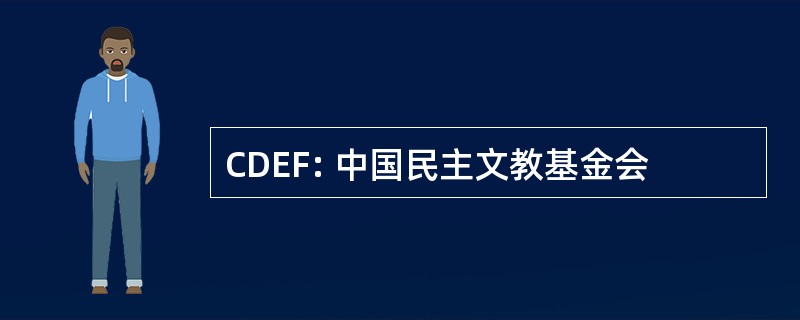 CDEF: 中国民主文教基金会